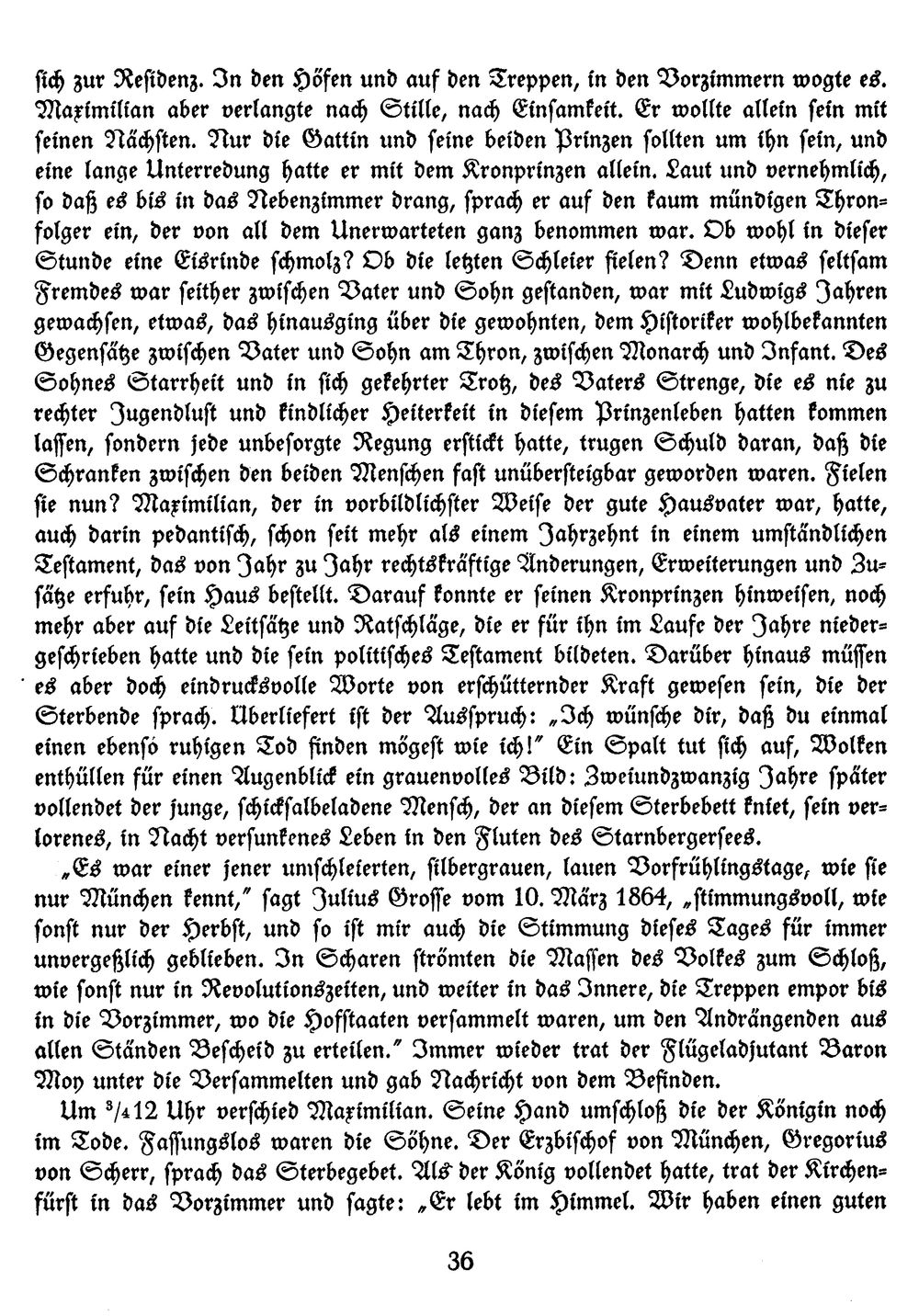 sich zur Residenz. In den Höfen und auf den Treppen, in den Vorzimmern wogte es. Maximilian aber verlangte nach Stille, nach Einsamkeit. Er wollte allein sein mit seinen Nächsten. Nur die Gattin und seine beiden Prinzen sollten um ihn sein, und eine lange Unterredung hatte er mit dem Kronprinzen allein. Laut und vernehmlich, so daß es bis in das Nebenzimmer drang, sprach er auf den kaum mündigen Thronfolger ein, der von all dem Unerwarteten ganz benommen war. Ob wohl in dieser Stunde eine Eisrinde schmolz? Ob die letzten Schleier fielen? Denn etwas seltsam Fremdes war seither zwischen Vater und Sohn gestanden, war mit Ludwigs Jahren gewachsen, etwas, das hinausging über die gewohnten, dem Historiker wohlbekannten Gegensätze zwischen Vater und Sohn am Thron, zwischen Monarch und Infant. Des Sohnes Starrheit und in sich gekehrter Trotz, des Vaters Strenge, die es nie zu rechter Jugendlust und kindlicher Heiterkeit in diesem Prinzenleben hatten kommen lassen, sondern jede unbesorgte Regung erstickt hatte, trugen Schuld daran, daß die Schranken zwischen den beiden Menschen fast unübersteigbar geworden waren. Fielen sie nun? Maximilian, der in vorbildlichster Weise der gute Hausvater war, hatte, auch darin pedantisch, schon seit mehr als einem Jahrzehnt in einem umständlichen Testament, das von Jahr zu Jahr rechtskräftige Änderungen, Erweiterungen und Zusätze erfuhr, sein Haus bestellt. Darauf konnte er seinen Kronprinzen hinweisen, noch mehr aber auf die Leitsätze und Ratschläge, die er für ihn im Laufe der Jahre niedergeschrieben hatte und die sein politisches Testament bildeten. Darüber hinaus müssen es aber doch eindrucksvolle Worte von erschütternder Kraft gewesen sein, die der Sterbende sprach. Überliefert ist der Ausspruch: „Ich wünsche dir, daß du einmal einen ebenso ruhigen Tod finden mögest wie ich!" Ein Spalt tut sich auf, Wolken enthüllen für einen Augenblick ein grauenvolles Bild: Zweiundzwanzig Jahre später vollendet der junge, schicksalbeladene Mensch, der an diesem Sterbebett kniet, sein verlorenes, in Nacht versunkenes Leben in den Fluten des Starnbergersees.

„Es war einer jener umschleierten, silbergrauen, lauen Vorfrühlingstage, wie sie nur München kennt," sagt Julius Grosse vom 10. März 1864, „stimmungsvoll, wie sonst nur der Herbst, und so ist mir auch die Stimmung dieses Tages für immer unvergeßlich geblieben. In Scharen strömten die Massen des Volkes zum Schloß, wie sonst nur in Revolutionszeiten, und weiter in das Innere, die Treppen empor bis in die Vorzimmer, wo die Hofstaaten versammelt waren, um den Andrängenden aus allen Ständen Bescheid zu erteilen." Immer wieder trat der Flügeladjutant Baron Moy unter die Versammelten und gab Nachricht von dem Befinden.

Um $^3/_4$12 Uhr verschied Maximilian. Seine Hand umschloß die der Königin noch im Tode. Fassungslos waren die Söhne. Der Erzbischof von München, Gregorius von Scherr, sprach das Sterbegebet. Als der König vollendet hatte, trat der Kirchenfürst in das Vorzimmer und sagte: „Er lebt im Himmel. Wir haben einen guten

36